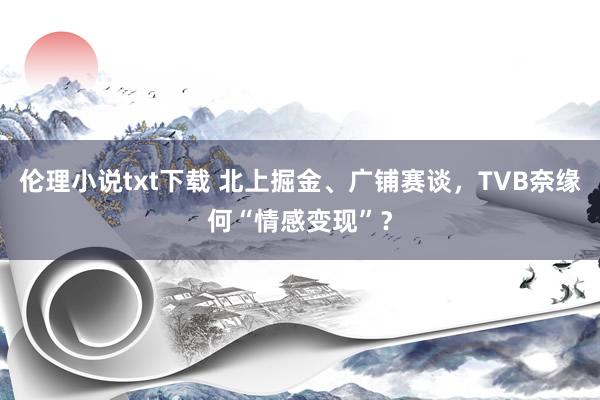 伦理小说txt下载 北上掘金、广铺赛谈，TVB奈缘何“情感变现”？